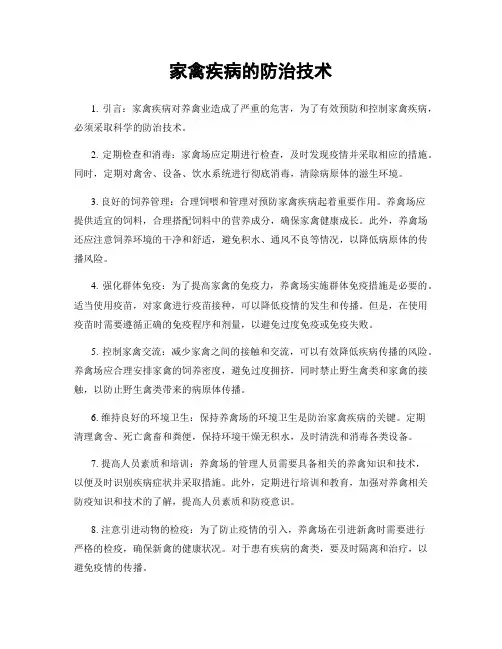 家禽疾病的防治技术

1. 引言：家禽疾病对养禽业造成了严重的危害，为了有效预防和控制家禽疾病，必须采取科学的防治技术。

2. 定期检查和消毒：家禽场应定期进行检查，及时发现疫情并采取相应的措施。同时，定期对禽舍、设备、饮水系统进行彻底消毒，清除病原体的滋生环境。

3. 良好的饲养管理：合理饲喂和管理对预防家禽疾病起着重要作用。养禽场应提供适宜的饲料，合理搭配饲料中的营养成分，确保家禽健康成长。此外，养禽场还应注意饲养环境的干净和舒适，避免积水、通风不良等情况，以降低病原体的传播风险。

4. 强化群体免疫：为了提高家禽的免疫力，养禽场实施群体免疫措施是必要的。适当使用疫苗，对家禽进行疫苗接种，可以降低疫情的发生和传播。但是，在使用疫苗时需要遵循正确的免疫程序和剂量，以避免过度免疫或免疫失败。

5. 控制家禽交流：减少家禽之间的接触和交流，可以有效降低疾病传播的风险。养禽场应合理安排家禽的饲养密度，避免过度拥挤，同时禁止野生禽类和家禽的接触，以防止野生禽类带来的病原体传播。

6. 维持良好的环境卫生：保持养禽场的环境卫生是防治家禽疾病的关键。定期清理禽舍、死亡禽畜和粪便，保持环境干燥无积水，及时清洗和消毒各类设备。

7. 提高人员素质和培训：养禽场的管理人员需要具备相关的养禽知识和技术，以便及时识别疾病症状并采取措施。此外，定期进行培训和教育，加强对养禽相关防疫知识和技术的了解，提高人员素质和防疫意识。

8. 注意引进动物的检疫：为了防止疫情的引入，养禽场在引进新禽时需要进行严格的检疫，确保新禽的健康状况。对于患有疾病的禽类，要及时隔离和治疗，以避免疫情的传播。